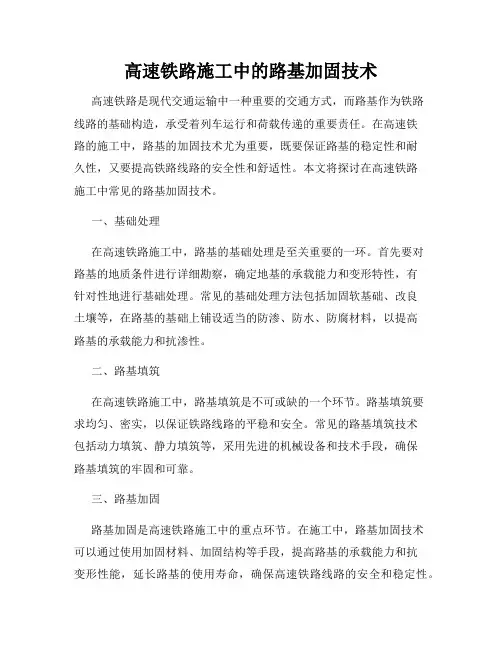 高速铁路施工中的路基加固技术

高速铁路是现代交通运输中一种重要的交通方式，而路基作为铁路线路的基础构造，承受着列车运行和荷载传递的重要责任。在高速铁路的施工中，路基的加固技术尤为重要，既要保证路基的稳定性和耐久性，又要提高铁路线路的安全性和舒适性。本文将探讨在高速铁路施工中常见的路基加固技术。

一、基础处理

在高速铁路施工中，路基的基础处理是至关重要的一环。首先要对路基的地质条件进行详细勘察，确定地基的承载能力和变形特性，有针对性地进行基础处理。常见的基础处理方法包括加固软基础、改良土壤等，在路基的基础上铺设适当的防渗、防水、防腐材料，以提高路基的承载能力和抗渗性。

二、路基填筑

在高速铁路施工中，路基填筑是不可或缺的一个环节。路基填筑要求均匀、密实，以保证铁路线路的平稳和安全。常见的路基填筑技术包括动力填筑、静力填筑等，采用先进的机械设备和技术手段，确保路基填筑的牢固和可靠。

三、路基加固

路基加固是高速铁路施工中的重点环节。在施工中，路基加固技术可以通过使用加固材料、加固结构等手段，提高路基的承载能力和抗变形性能，延长路基的使用寿命，确保高速铁路线路的安全和稳定性。